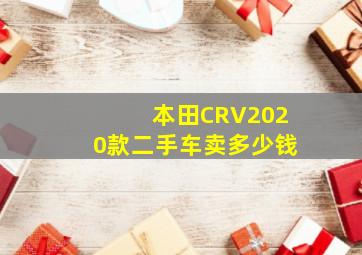 本田CRV2020款二手车卖多少钱